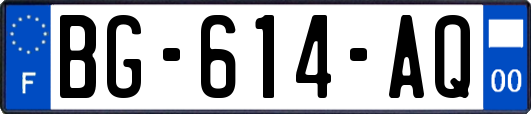 F
BG-614-AQ
00